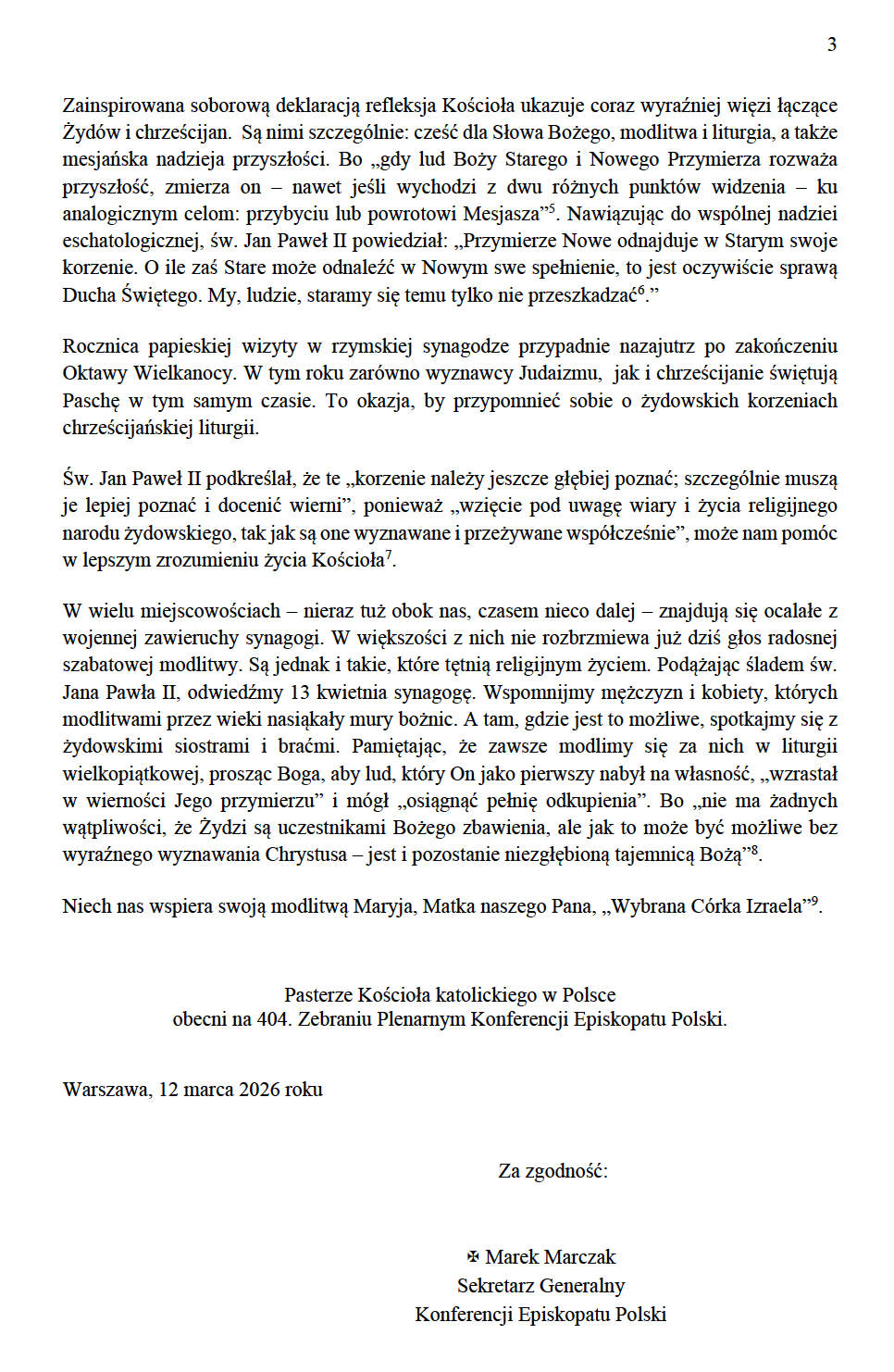 3

Zainspirowana soborową deklaracją refleksja Kościoła ukazuje coraz wyraźniej więzi łączące Żydów i chrześcijan. Są nimi szczególnie: cześć dla Słowa Bożego, modlitwa i liturgia, a także mesjańska nadzieja przyszłości. Bo „gdy lud Boży Starego i Nowego Przymierza rozważa przyszłość, zmierza on – nawet jeśli wychodzi z dwu różnych punktów widzenia – ku analogicznym celom: przybyciu lub powrotowi Mesjasza”$^5$. Nawiązując do wspólnej nadziei eschatologicznej, św. Jan Paweł II powiedział: „Przymierze Nowe odnajduje w Starym swoje korzenie. O ile zaś Stare może odnaleźć w Nowym swe spełnienie, to jest oczywiście sprawą Ducha Świętego. My, ludzie, staramy się temu tylko nie przeszkadzać$^6$.”

Rocznica papieskiej wizyty w rzymskiej synagodze przypadnie nazajutrz po zakończeniu Oktawy Wielkanocy. W tym roku zarówno wyznawcy Judaizmu, jak i chrześcijanie świętują Paschę w tym samym czasie. To okazja, by przypomnieć sobie o żydowskich korzeniach chrześcijańskiej liturgii.

Św. Jan Paweł II podkreślał, że te „korzenie należy jeszcze głębiej poznać; szczególnie muszą je lepiej poznać i docenić wierni”, ponieważ „wzięcie pod uwagę wiary i życia religijnego narodu żydowskiego, tak jak są one wyznawane i przeżywane współcześnie”, może nam pomóc w lepszym zrozumieniu życia Kościoła$^7$.

W wielu miejscowościach – nieraz tuż obok nas, czasem nieco dalej – znajdują się ocalałe z wojennej zawieruchy synagogi. W większości z nich nie rozbrzmiewa już dziś głos radosnej szabatowej modlitwy. Są jednak i takie, które tętnią religijnym życiem. Podążając śladem św. Jana Pawła II, odwiedźmy 13 kwietnia synagogę. Wspomnijmy mężczyzn i kobiety, których modlitwami przez wieki nasiąkały mury bożnic. A tam, gdzie jest to możliwe, spotkajmy się z żydowskimi siostrami i braćmi. Pamiętając, że zawsze modlimy się za nich w liturgii wielkopiątkowej, prosząc Boga, aby lud, który On jako pierwszy nabył na własność, „wzrastał w wierności Jego przymierzu” i mógł „osiągnąć pełnię odkupienia”. Bo „nie ma żadnych wątpliwości, że Żydzi są uczestnikami Bożego zbawienia, ale jak to może być możliwe bez wyraźnego wyznawania Chrystusa – jest i pozostanie niezgłębioną tajemnicą Bożą”$^8$.

Niech nas wspiera swoją modlitwą Maryja, Matka naszego Pana, „Wybrana Córka Izraela”$^9$.

Pasterze Kościoła katolickiego w Polsce
obecni na 404. Zebraniu Plenarnym Konferencji Episkopatu Polski.

Warszawa, 12 marca 2026 roku

Za zgodność:

✠ Marek Marczak
Sekretarz Generalny
Konferencji Episkopatu Polski